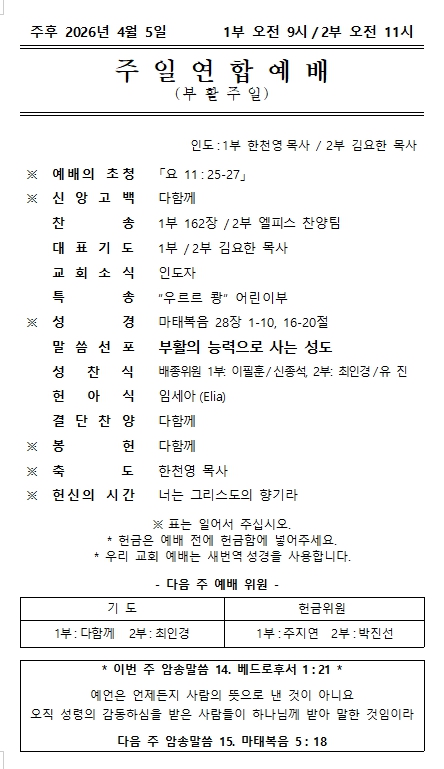 주후 2026년 4월 5일　　　　1부 오전 9시 / 2부 오전 11시

주 일 연 합 예 배
(부 활 주 일)

인도 : 1부 한천영 목사 / 2부 김요한 목사

※ 예배의 초청　「요 11 : 25-27」
※ 신 앙 고 백　다함께
찬　송　1부 162장 / 2부 엘피스 찬양팀
대 표 기 도　1부 / 2부 김요한 목사
교 회 소 식　인도자
특　송　"우르르 쾅" 어린이부
※ 성　경　마태복음 28장 1-10, 16-20절
말 씀 선 포　부활의 능력으로 사는 성도
성 찬 식　배종위원 1부: 이필훈/신종석, 2부: 최인경/유 진
헌 아 식　임세아 (Elia)
결 단 찬 양　다함께
※ 봉　헌　다함께
※ 축　도　한천영 목사
※ 헌신의 시간　너는 그리스도의 향기라

※ 표는 일어서 주십시오.
* 헌금은 예배 전에 헌금함에 넣어주세요.
* 우리 교회 예배는 새번역 성경을 사용합니다.

- 다음 주 예배 위원 -

| 기 도 | 헌금위원 |
|---|---|
| 1부 : 다함께　2부 : 최인경 | 1부 : 주지연　2부 : 박진선 |

* 이번 주 암송말씀 14. 베드로후서 1 : 21 *
예언은 언제든지 사람의 뜻으로 낸 것이 아니요
오직 성령의 감동하심을 받은 사람들이 하나님께 받아 말한 것임이라
다음 주 암송말씀 15. 마태복음 5 : 18